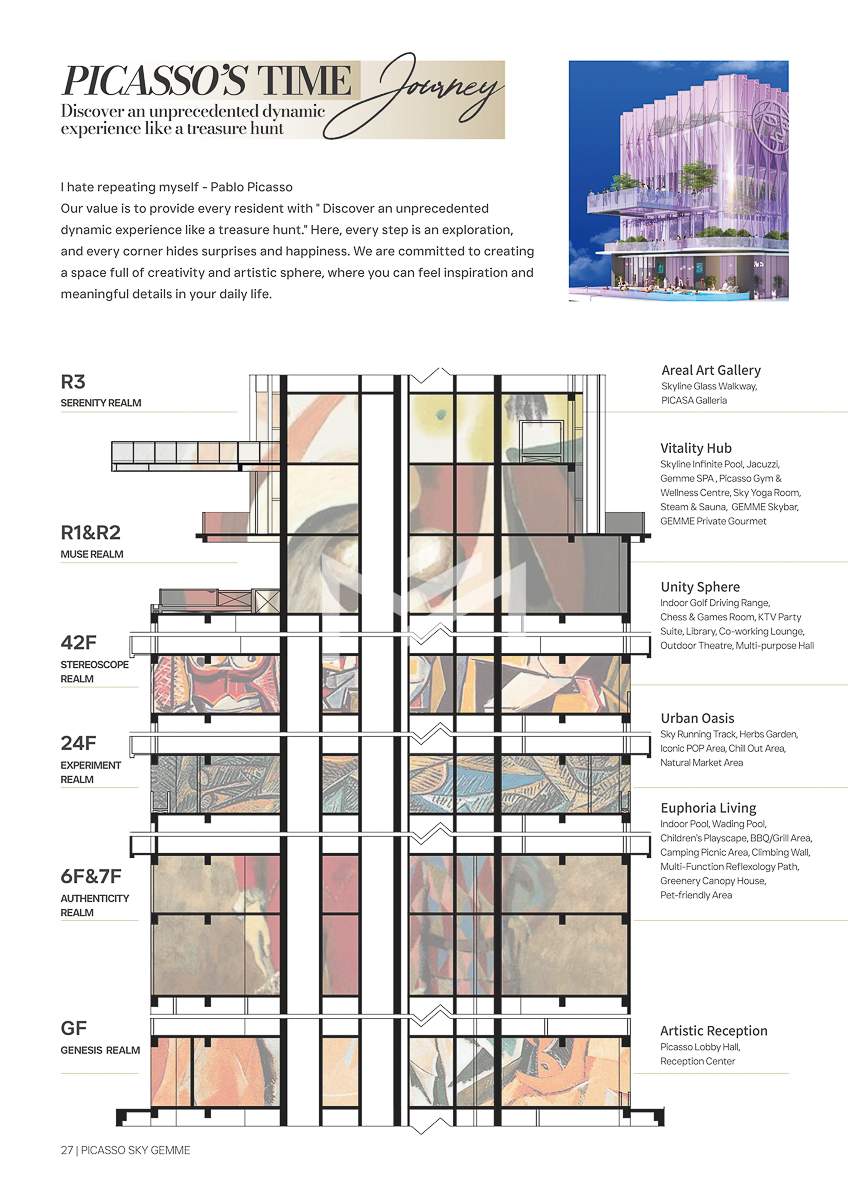 PICASSO'S TIME Journey
Discover an unprecedented dynamic experience like a treasure hunt

I hate repeating myself - Pablo Picasso
Our value is to provide every resident with " Discover an unprecedented dynamic experience like a treasure hunt." Here, every step is an exploration, and every corner hides surprises and happiness. We are committed to creating a space full of creativity and artistic sphere, where you can feel inspiration and meaningful details in your daily life.

R3
SERENITY REALM

R1&R2
MUSE REALM

42F
STEREOSCOPE REALM

24F
EXPERIMENT REALM

6F&7F
AUTHENTICITY REALM

GF
GENESIS REALM

Areal Art Gallery
Skyline Glass Walkway, PICASA Galleria

Vitality Hub
Skyline Infinite Pool, Jacuzzi, Gemme SPA , Picasso Gym & Wellness Centre, Sky Yoga Room, Steam & Sauna, GEMME Skybar, GEMME Private Gourmet

Unity Sphere
Indoor Golf Driving Range, Chess & Games Room, KTV Party Suite, Library, Co-working Lounge, Outdoor Theatre, Multi-purpose Hall

Urban Oasis
Sky Running Track, Herbs Garden, Iconic POP Area, Chill Out Area, Natural Market Area

Euphoria Living
Indoor Pool, Wading Pool, Children's Playscape, BBQ/Grill Area, Camping Picnic Area, Climbing Wall, Multi-Function Reflexology Path, Greenery Canopy House, Pet-friendly Area

Artistic Reception
Picasso Lobby Hall, Reception Center

27 | PICASSO SKY GEMME